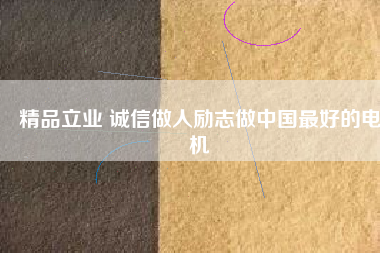 精品立业 诚信做人励志做中国最好的电机